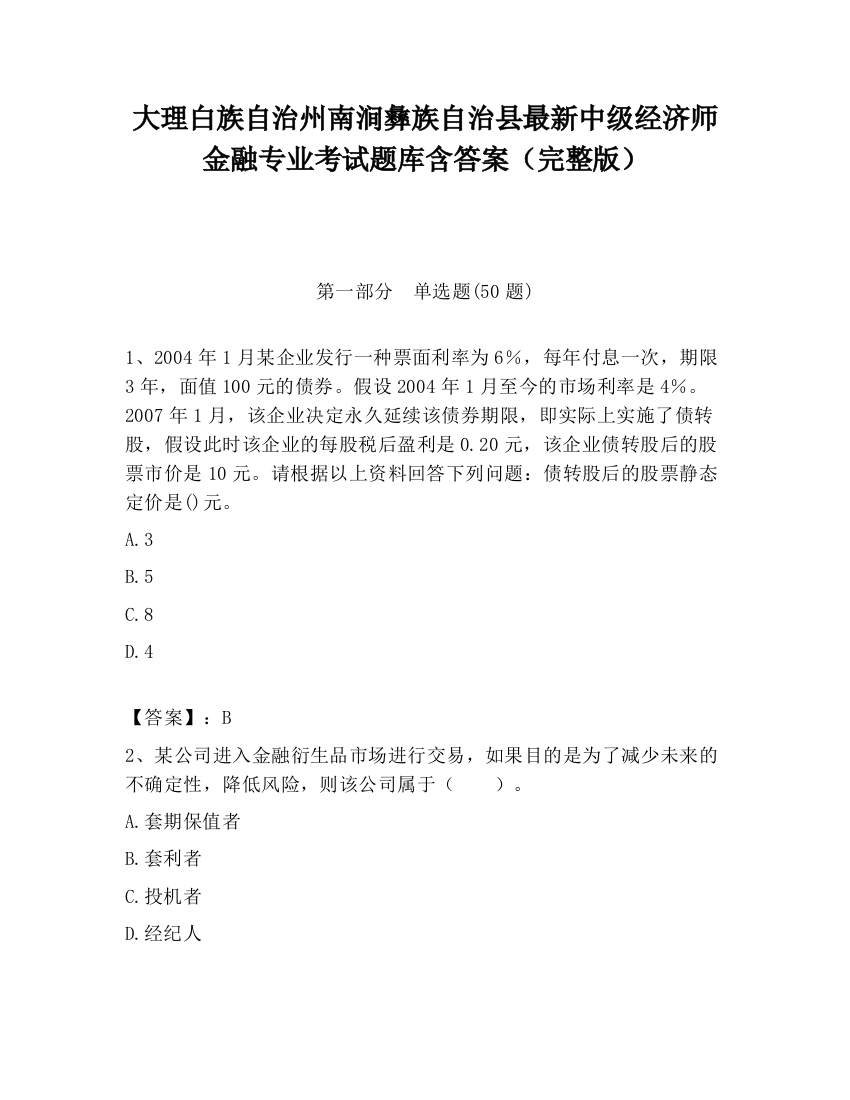 大理白族自治州南涧彝族自治县最新中级经济师金融专业考试题库含答案（完整版）

第一部分　单选题(50 题)

1、2004 年 1 月某企业发行一种票面利率为 6%，每年付息一次，期限 3 年，面值 100 元的债券。假设 2004 年 1 月至今的市场利率是 4%。2007 年 1 月，该企业决定永久延续该债券期限，即实际上实施了债转股，假设此时该企业的每股税后盈利是 0.20 元，该企业债转股后的股票市价是 10 元。请根据以上资料回答下列问题：债转股后的股票静态定价是()元。

A.3

B.5

C.8

D.4

【答案】：B

2、某公司进入金融衍生品市场进行交易，如果目的是为了减少未来的不确定性，降低风险，则该公司属于（　　）。

A.套期保值者

B.套利者

C.投机者

D.经纪人